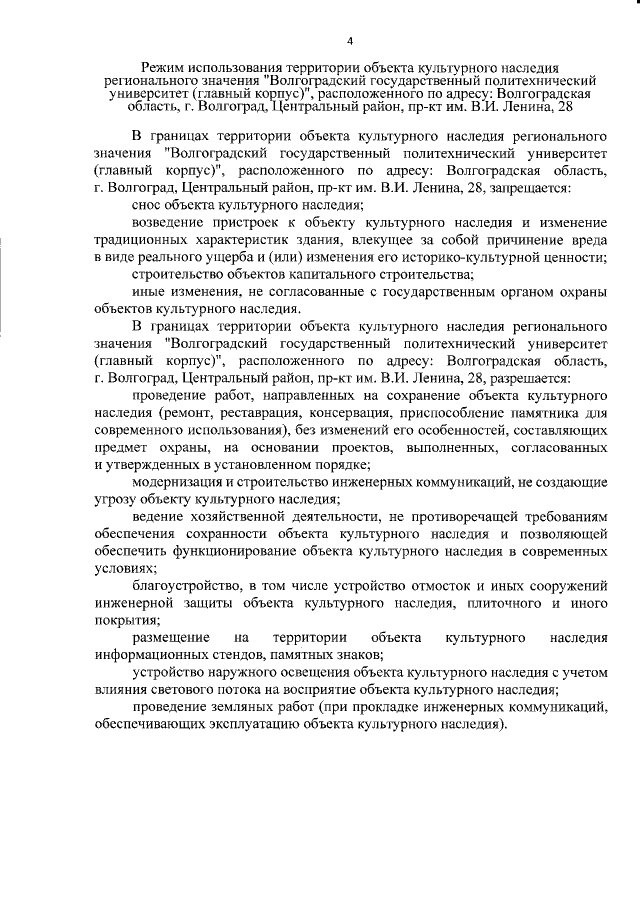 4

Режим использования территории объекта культурного наследия регионального значения "Волгоградский государственный политехнический университет (главный корпус)", расположенного по адресу: Волгоградская область, г. Волгоград, Центральный район, пр-кт им. В.И. Ленина, 28

В границах территории объекта культурного наследия регионального значения "Волгоградский государственный политехнический университет (главный корпус)", расположенного по адресу: Волгоградская область, г. Волгоград, Центральный район, пр-кт им. В.И. Ленина, 28, запрещается:

снос объекта культурного наследия;

возведение пристроек к объекту культурного наследия и изменение традиционных характеристик здания, влекущее за собой причинение вреда в виде реального ущерба и (или) изменения его историко-культурной ценности;

строительство объектов капитального строительства;

иные изменения, не согласованные с государственным органом охраны объектов культурного наследия.

В границах территории объекта культурного наследия регионального значения "Волгоградский государственный политехнический университет (главный корпус)", расположенного по адресу: Волгоградская область, г. Волгоград, Центральный район, пр-кт им. В.И. Ленина, 28, разрешается:

проведение работ, направленных на сохранение объекта культурного наследия (ремонт, реставрация, консервация, приспособление памятника для современного использования), без изменений его особенностей, составляющих предмет охраны, на основании проектов, выполненных, согласованных и утвержденных в установленном порядке;

модернизация и строительство инженерных коммуникаций, не создающие угрозу объекту культурного наследия;

ведение хозяйственной деятельности, не противоречащей требованиям обеспечения сохранности объекта культурного наследия и позволяющей обеспечить функционирование объекта культурного наследия в современных условиях;

благоустройство, в том числе устройство отмосток и иных сооружений инженерной защиты объекта культурного наследия, плиточного и иного покрытия;

размещение на территории объекта культурного наследия информационных стендов, памятных знаков;

устройство наружного освещения объекта культурного наследия с учетом влияния светового потока на восприятие объекта культурного наследия;

проведение земляных работ (при прокладке инженерных коммуникаций, обеспечивающих эксплуатацию объекта культурного наследия).